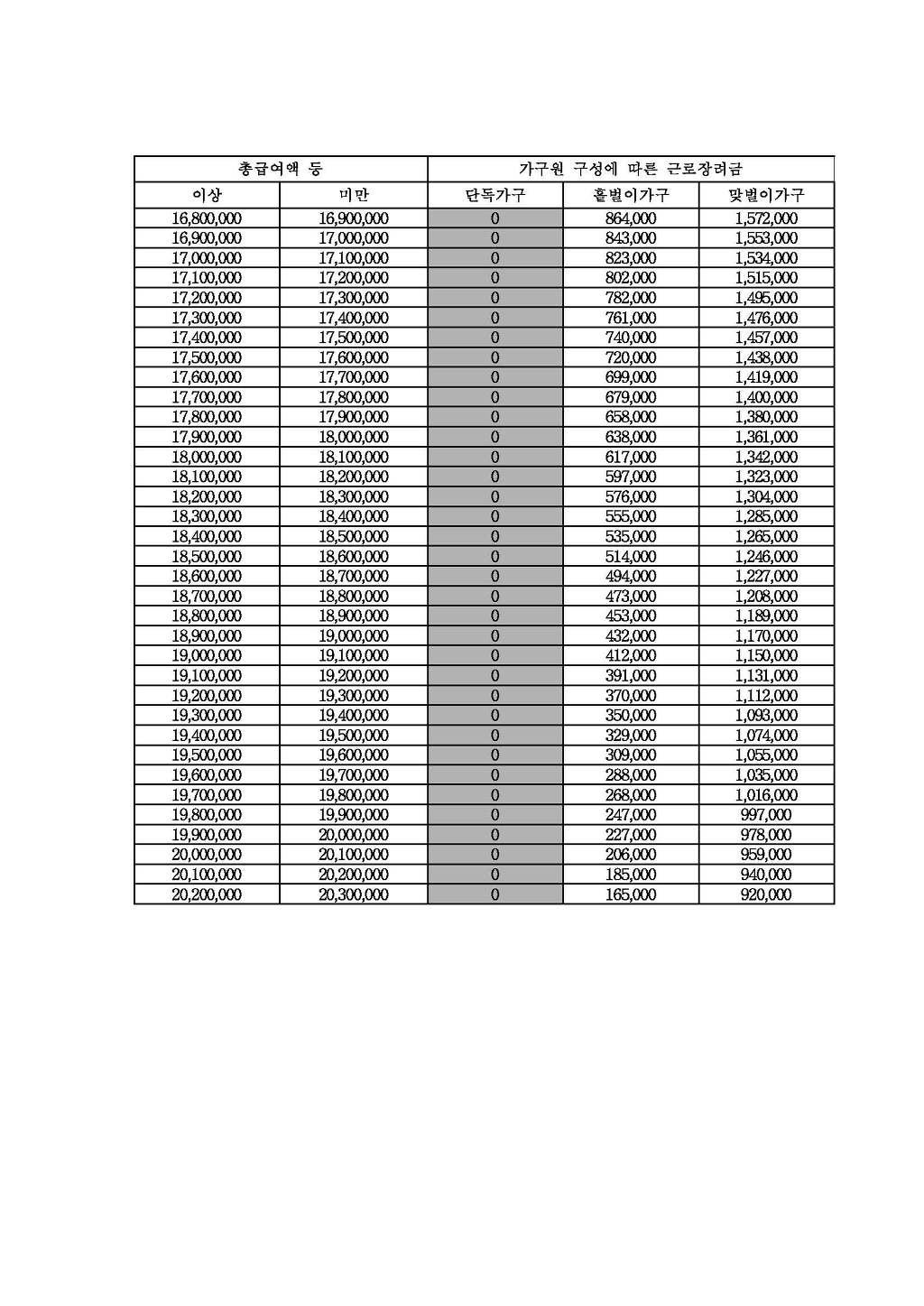 | 총급여액 등 | | 가구원 구성에 따른 근로장려금 | | |
|---|---|---|---|---|
| 이상 | 미만 | 단독가구 | 홑벌이가구 | 맞벌이가구 |
| 16,800,000 | 16,900,000 | 0 | 864,000 | 1,572,000 |
| 16,900,000 | 17,000,000 | 0 | 843,000 | 1,553,000 |
| 17,000,000 | 17,100,000 | 0 | 823,000 | 1,534,000 |
| 17,100,000 | 17,200,000 | 0 | 802,000 | 1,515,000 |
| 17,200,000 | 17,300,000 | 0 | 782,000 | 1,495,000 |
| 17,300,000 | 17,400,000 | 0 | 761,000 | 1,476,000 |
| 17,400,000 | 17,500,000 | 0 | 740,000 | 1,457,000 |
| 17,500,000 | 17,600,000 | 0 | 720,000 | 1,438,000 |
| 17,600,000 | 17,700,000 | 0 | 699,000 | 1,419,000 |
| 17,700,000 | 17,800,000 | 0 | 679,000 | 1,400,000 |
| 17,800,000 | 17,900,000 | 0 | 658,000 | 1,380,000 |
| 17,900,000 | 18,000,000 | 0 | 638,000 | 1,361,000 |
| 18,000,000 | 18,100,000 | 0 | 617,000 | 1,342,000 |
| 18,100,000 | 18,200,000 | 0 | 597,000 | 1,323,000 |
| 18,200,000 | 18,300,000 | 0 | 576,000 | 1,304,000 |
| 18,300,000 | 18,400,000 | 0 | 555,000 | 1,285,000 |
| 18,400,000 | 18,500,000 | 0 | 535,000 | 1,265,000 |
| 18,500,000 | 18,600,000 | 0 | 514,000 | 1,246,000 |
| 18,600,000 | 18,700,000 | 0 | 494,000 | 1,227,000 |
| 18,700,000 | 18,800,000 | 0 | 473,000 | 1,208,000 |
| 18,800,000 | 18,900,000 | 0 | 453,000 | 1,189,000 |
| 18,900,000 | 19,000,000 | 0 | 432,000 | 1,170,000 |
| 19,000,000 | 19,100,000 | 0 | 412,000 | 1,150,000 |
| 19,100,000 | 19,200,000 | 0 | 391,000 | 1,131,000 |
| 19,200,000 | 19,300,000 | 0 | 370,000 | 1,112,000 |
| 19,300,000 | 19,400,000 | 0 | 350,000 | 1,093,000 |
| 19,400,000 | 19,500,000 | 0 | 329,000 | 1,074,000 |
| 19,500,000 | 19,600,000 | 0 | 309,000 | 1,055,000 |
| 19,600,000 | 19,700,000 | 0 | 288,000 | 1,035,000 |
| 19,700,000 | 19,800,000 | 0 | 268,000 | 1,016,000 |
| 19,800,000 | 19,900,000 | 0 | 247,000 | 997,000 |
| 19,900,000 | 20,000,000 | 0 | 227,000 | 978,000 |
| 20,000,000 | 20,100,000 | 0 | 206,000 | 959,000 |
| 20,100,000 | 20,200,000 | 0 | 185,000 | 940,000 |
| 20,200,000 | 20,300,000 | 0 | 165,000 | 920,000 |